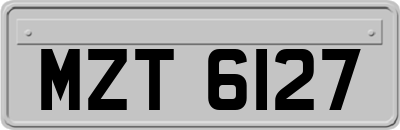 MZT 6127